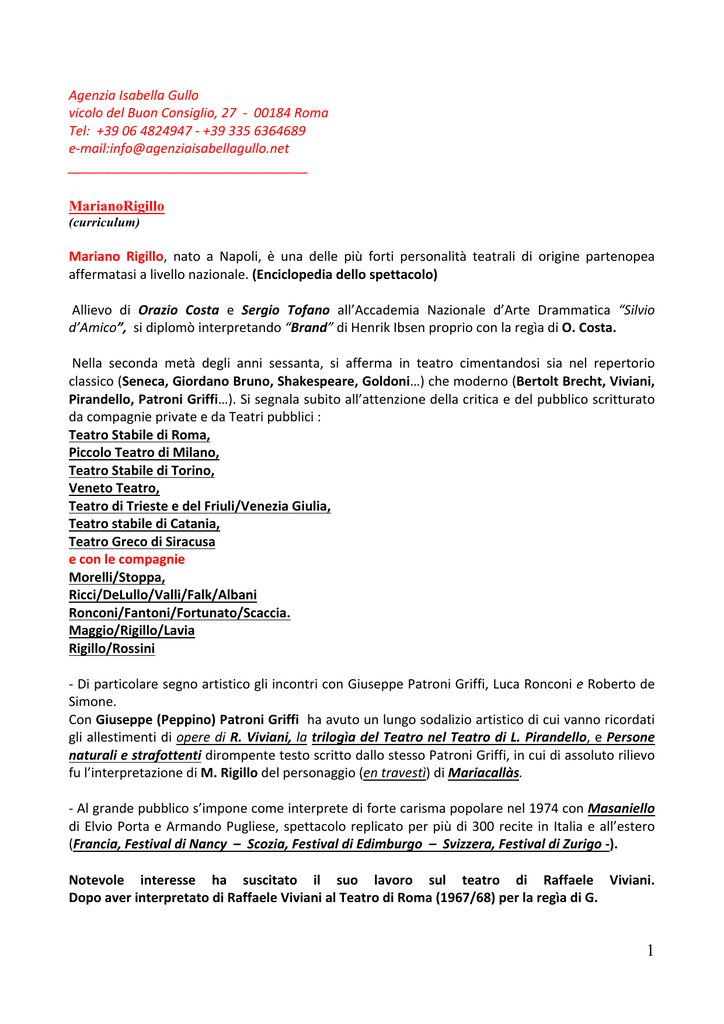 Agenzia Isabella Gullo
vicolo del Buon Consiglio, 27 - 00184 Roma
Tel: +39 06 4824947 - +39 335 6364689
e-mail:info@agenziaisabellagullo.net

MarianoRigillo
(curriculum)

Mariano Rigillo, nato a Napoli, è una delle più forti personalità teatrali di origine partenopea affermatasi a livello nazionale. (Enciclopedia dello spettacolo)

Allievo di Orazio Costa e Sergio Tofano all'Accademia Nazionale d'Arte Drammatica "Silvio d'Amico", si diplomò interpretando "Brand" di Henrik Ibsen proprio con la regìa di O. Costa.

Nella seconda metà degli anni sessanta, si afferma in teatro cimentandosi sia nel repertorio classico (Seneca, Giordano Bruno, Shakespeare, Goldoni…) che moderno (Bertolt Brecht, Viviani, Pirandello, Patroni Griffi…). Si segnala subito all'attenzione della critica e del pubblico scritturato da compagnie private e da Teatri pubblici :
Teatro Stabile di Roma,
Piccolo Teatro di Milano,
Teatro Stabile di Torino,
Veneto Teatro,
Teatro di Trieste e del Friuli/Venezia Giulia,
Teatro stabile di Catania,
Teatro Greco di Siracusa
e con le compagnie
Morelli/Stoppa,
Ricci/DeLullo/Valli/Falk/Albani
Ronconi/Fantoni/Fortunato/Scaccia.
Maggio/Rigillo/Lavia
Rigillo/Rossini

- Di particolare segno artistico gli incontri con Giuseppe Patroni Griffi, Luca Ronconi e Roberto de Simone.
Con Giuseppe (Peppino) Patroni Griffi ha avuto un lungo sodalizio artistico di cui vanno ricordati gli allestimenti di opere di R. Viviani, la trilogìa del Teatro nel Teatro di L. Pirandello, e Persone naturali e strafottenti dirompente testo scritto dallo stesso Patroni Griffi, in cui di assoluto rilievo fu l'interpretazione di M. Rigillo del personaggio (en travesti) di Mariacallàs.

- Al grande pubblico s'impone come interprete di forte carisma popolare nel 1974 con Masaniello di Elvio Porta e Armando Pugliese, spettacolo replicato per più di 300 recite in Italia e all'estero (Francia, Festival di Nancy – Scozia, Festival di Edimburgo – Svizzera, Festival di Zurigo -).

Notevole interesse ha suscitato il suo lavoro sul teatro di Raffaele Viviani. Dopo aver interpretato di Raffaele Viviani al Teatro di Roma (1967/68) per la regìa di G.

1